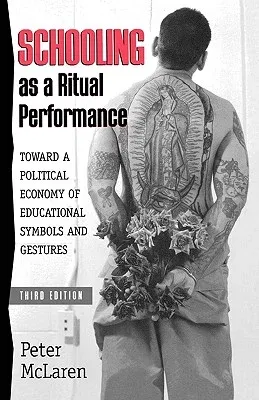 SCHOOLING
as a Ritual
Performance

TOWARD A POLITICAL ECONOMY OF EDUCATIONAL SYMBOLS AND GESTURES

THIRD EDITION

Peter
McLaren